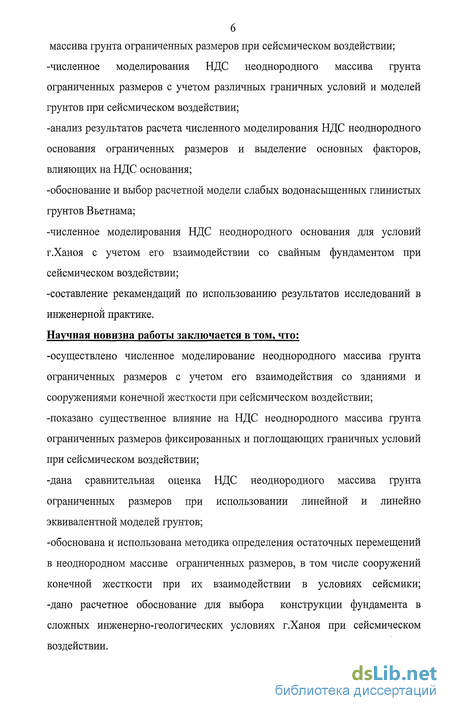 6

массива грунта ограниченных размеров при сейсмическом воздействии;

-численное моделирования НДС неоднородного массива грунта ограниченных размеров с учетом различных граничных условий и моделей грунтов при сейсмическом воздействии;

-анализ результатов расчета численного моделирования НДС неоднородного основания ограниченных размеров и выделение основных факторов, влияющих на НДС основания;

-обоснование и выбор расчетной модели слабых водонасыщенных глинистых грунтов Вьетнама;

-численное моделирования НДС неоднородного основания для условий г.Ханоя с учетом его взаимодействии со свайным фундаментом при сейсмическом воздействии;

-составление рекамендаций по использованию результатов исследований в инженерной практике.

Научная новизна работы заключается в том, что:

-осуществлено численное моделирование неоднородного массива грунта ограниченных размеров с учетом его взаимодействия со зданиями и сооружениями конечной жесткости при сейсмическом воздействии;

-показано существенное влияние на НДС неоднородного массива грунта ограниченных размеров фиксированных и поглощающих граничных условий при сейсмическом воздействии;

-дана сравнительная оценка НДС неоднородного массива грунта ограниченных размеров при использовании линейной и линейно эквивалентной моделей грунтов;

-обоснована и использована методика определения остаточных перемещений в неоднородном массиве ограниченных размеров, в том числе сооружений конечной жесткости при их взаимодействии в условиях сейсмики;

-дано расчетное обоснование для выбора конструкции фундамента в сложных инженерно-геологических условиях г.Ханоя при сейсмическом воздействии.

dsLib.net
библиотека диссертаций